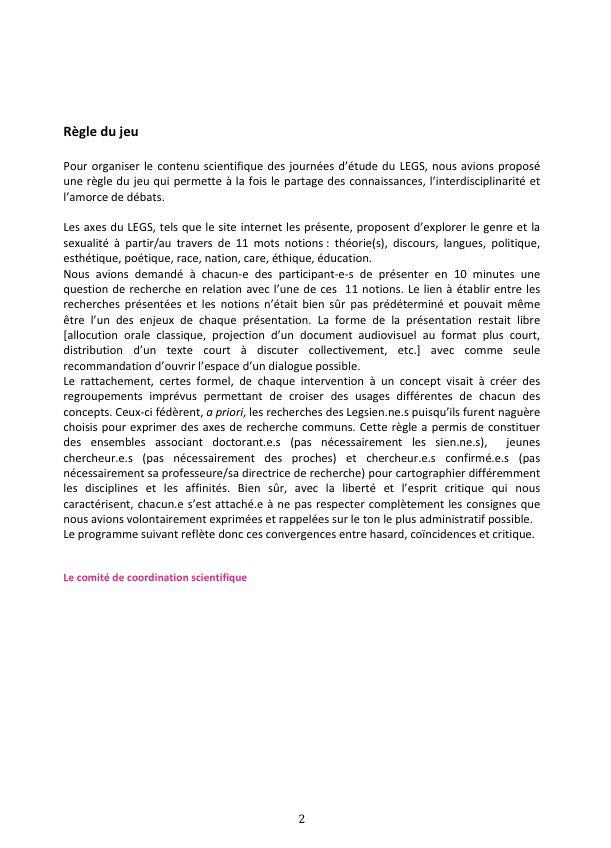 Règle du jeu

Pour organiser le contenu scientifique des journées d'étude du LEGS, nous avions proposé une règle du jeu qui permette à la fois le partage des connaissances, l'interdisciplinarité et l'amorce de débats.

Les axes du LEGS, tels que le site internet les présente, proposent d'explorer le genre et la sexualité à partir/au travers de 11 mots notions : théorie(s), discours, langues, politique, esthétique, poétique, race, nation, care, éthique, éducation.
Nous avions demandé à chacun-e des participant-e-s de présenter en 10 minutes une question de recherche en relation avec l'une de ces 11 notions. Le lien à établir entre les recherches présentées et les notions n'était bien sûr pas prédéterminé et pouvait même être l'un des enjeux de chaque présentation. La forme de la présentation restait libre [allocution orale classique, projection d'un document audiovisuel au format plus court, distribution d'un texte court à discuter collectivement, etc.] avec comme seule recommandation d'ouvrir l'espace d'un dialogue possible.
Le rattachement, certes formel, de chaque intervention à un concept visait à créer des regroupements imprévus permettant de croiser des usages différentes de chacun des concepts. Ceux-ci fédèrent, a priori, les recherches des Legsien.ne.s puisqu'ils furent naguère choisis pour exprimer des axes de recherche communs. Cette règle a permis de constituer des ensembles associant doctorant.e.s (pas nécessairement les sien.ne.s), jeunes chercheur.e.s (pas nécessairement des proches) et chercheur.e.s confirmé.e.s (pas nécessairement sa professeure/sa directrice de recherche) pour cartographier différemment les disciplines et les affinités. Bien sûr, avec la liberté et l'esprit critique qui nous caractérisent, chacun.e s'est attaché.e à ne pas respecter complètement les consignes que nous avions volontairement exprimées et rappelées sur le ton le plus administratif possible.
Le programme suivant reflète donc ces convergences entre hasard, coïncidences et critique.

Le comité de coordination scientifique

2